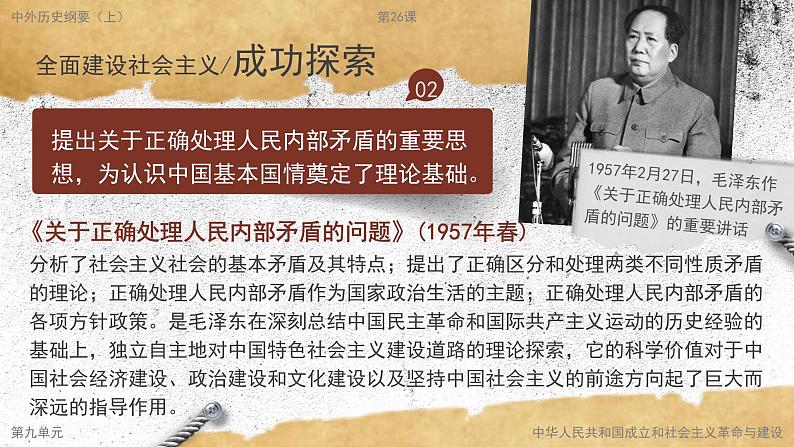 中外历史纲要（上）

第26课

全面建设社会主义/成功探索

02

提出关于正确处理人民内部矛盾的重要思想，为认识中国基本国情奠定了理论基础。

1957年2月27日，毛泽东作《关于正确处理人民内部矛盾的问题》的重要讲话

《关于正确处理人民内部矛盾的问题》（1957年春）

分析了社会主义社会的基本矛盾及其特点；提出了正确区分和处理两类不同性质矛盾的理论；正确处理人民内部矛盾作为国家政治生活的主题；正确处理人民内部矛盾的各项方针政策。是毛泽东在深刻总结中国民主革命和国际共产主义运动的历史经验的基础上，独立自主地对中国特色社会主义建设道路的理论探索，它的科学价值对于中国社会经济建设、政治建设和文化建设以及坚持中国社会主义的前途方向起了巨大而深远的指导作用。

第九单元

中华人民共和国成立和社会主义革命与建设